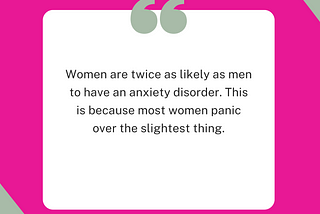 “

Women are twice as likely as men to have an anxiety disorder. This is because most women panic over the slightest thing.